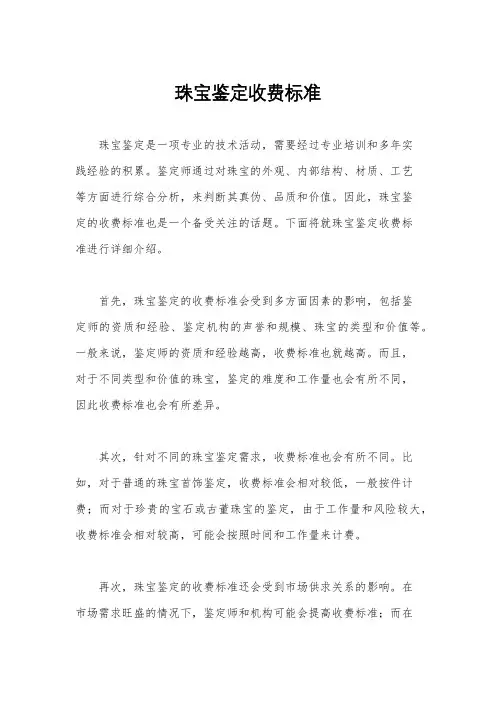 珠宝鉴定收费标准

珠宝鉴定是一项专业的技术活动，需要经过专业培训和多年实践经验的积累。鉴定师通过对珠宝的外观、内部结构、材质、工艺等方面进行综合分析，来判断其真伪、品质和价值。因此，珠宝鉴定的收费标准也是一个备受关注的话题。下面将就珠宝鉴定收费标准进行详细介绍。

首先，珠宝鉴定的收费标准会受到多方面因素的影响，包括鉴定师的资质和经验、鉴定机构的声誉和规模、珠宝的类型和价值等。一般来说，鉴定师的资质和经验越高，收费标准也就越高。而且，对于不同类型和价值的珠宝，鉴定的难度和工作量也会有所不同，因此收费标准也会有所差异。

其次，针对不同的珠宝鉴定需求，收费标准也会有所不同。比如，对于普通的珠宝首饰鉴定，收费标准会相对较低，一般按件计费；而对于珍贵的宝石或古董珠宝的鉴定，由于工作量和风险较大，收费标准会相对较高，可能会按照时间和工作量来计费。

再次，珠宝鉴定的收费标准还会受到市场供求关系的影响。在市场需求旺盛的情况下，鉴定师和机构可能会提高收费标准；而在